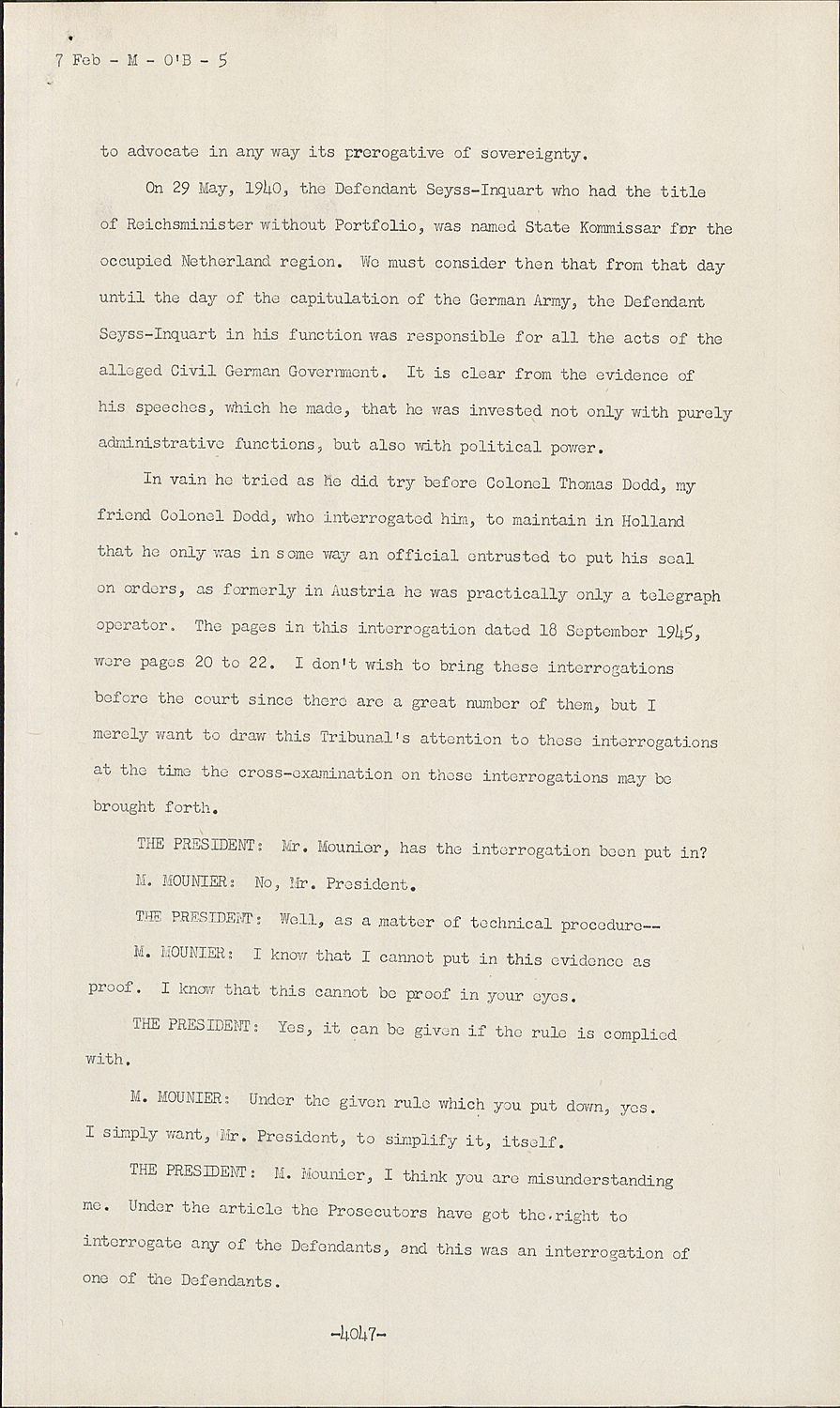 7 Feb - M - O'B - 5

to advocate in any way its prerogative of sovereignty.

On 29 May, 1940, the Defendant Seyss-Inquart who had the title of Reichsminister without Portfolio, was named State Kommissar for the occupied Netherland region. We must consider then that from that day until the day of the capitulation of the German Army, the Defendant Seyss-Inquart in his function was responsible for all the acts of the alleged Civil German Government. It is clear from the evidence of his speeches, which he made, that he was invested not only with purely administrative functions, but also with political power.

In vain he tried as he did try before Colonel Thomas Dodd, my friend Colonel Dodd, who interrogated him, to maintain in Holland that he only was in some way an official entrusted to put his seal on orders, as formerly in Austria he was practically only a telegraph operator. The pages in this interrogation dated 18 September 1945, were pages 20 to 22. I don't wish to bring these interrogations before the court since there are a great number of them, but I merely want to draw this Tribunal's attention to these interrogations at the time the cross-examination on these interrogations may be brought forth.

THE PRESIDENT: Mr. Mounier, has the interrogation been put in?

M. MOUNIER: No, Mr. President.

THE PRESIDENT: Well, as a matter of technical procedure--

M. MOUNIER: I know that I cannot put in this evidence as proof. I know that this cannot be proof in your eyes.

THE PRESIDENT: Yes, it can be given if the rule is complied with.

M. MOUNIER: Under the given rule which you put down, yes. I simply want, Mr. President, to simplify it, itself.

THE PRESIDENT: M. Mounier, I think you are misunderstanding me. Under the article the Prosecutors have got the right to interrogate any of the Defendants, and this was an interrogation of one of the Defendants.

-4047-